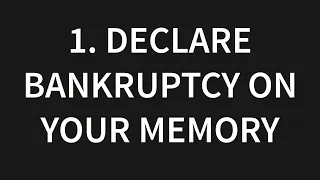 1. DECLARE BANKRUPTCY ON YOUR MEMORY